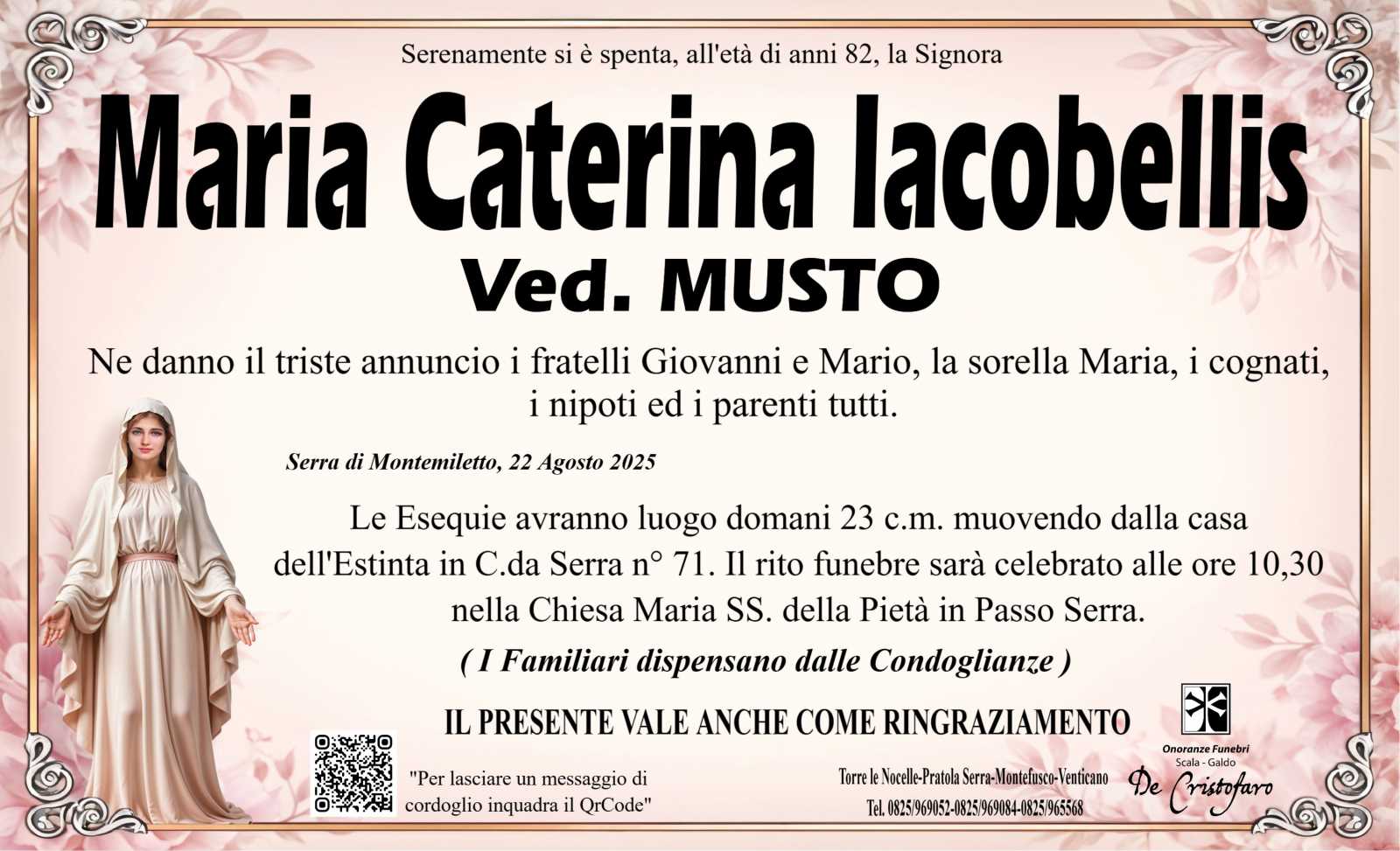 Serenamente si è spenta, all'età di anni 82, la Signora

Maria Caterina Iacobellis
Ved. MUSTO

Ne danno il triste annuncio i fratelli Giovanni e Mario, la sorella Maria, i cognati, i nipoti ed i parenti tutti.

Serra di Montemiletto, 22 Agosto 2025

Le Esequie avranno luogo domani 23 c.m. muovendo dalla casa dell'Estinta in C.da Serra n° 71. Il rito funebre sarà celebrato alle ore 10,30 nella Chiesa Maria SS. della Pietà in Passo Serra.

( I Familiari dispensano dalle Condoglianze )

IL PRESENTE VALE ANCHE COME RINGRAZIAMENTO

"Per lasciare un messaggio di cordoglio inquadra il QrCode"

Torre le Nocelle-Pratola Serra-Montefusco-Venticano
Tel. 0825/969052-0825/969084-0825/965568

Onoranze Funebri
Scala - Galdo
De Cristofaro